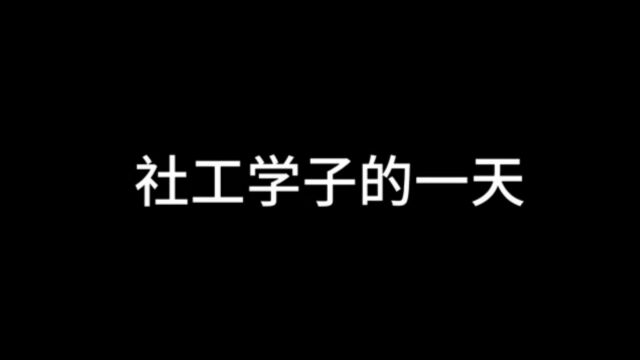 社工学子的一天